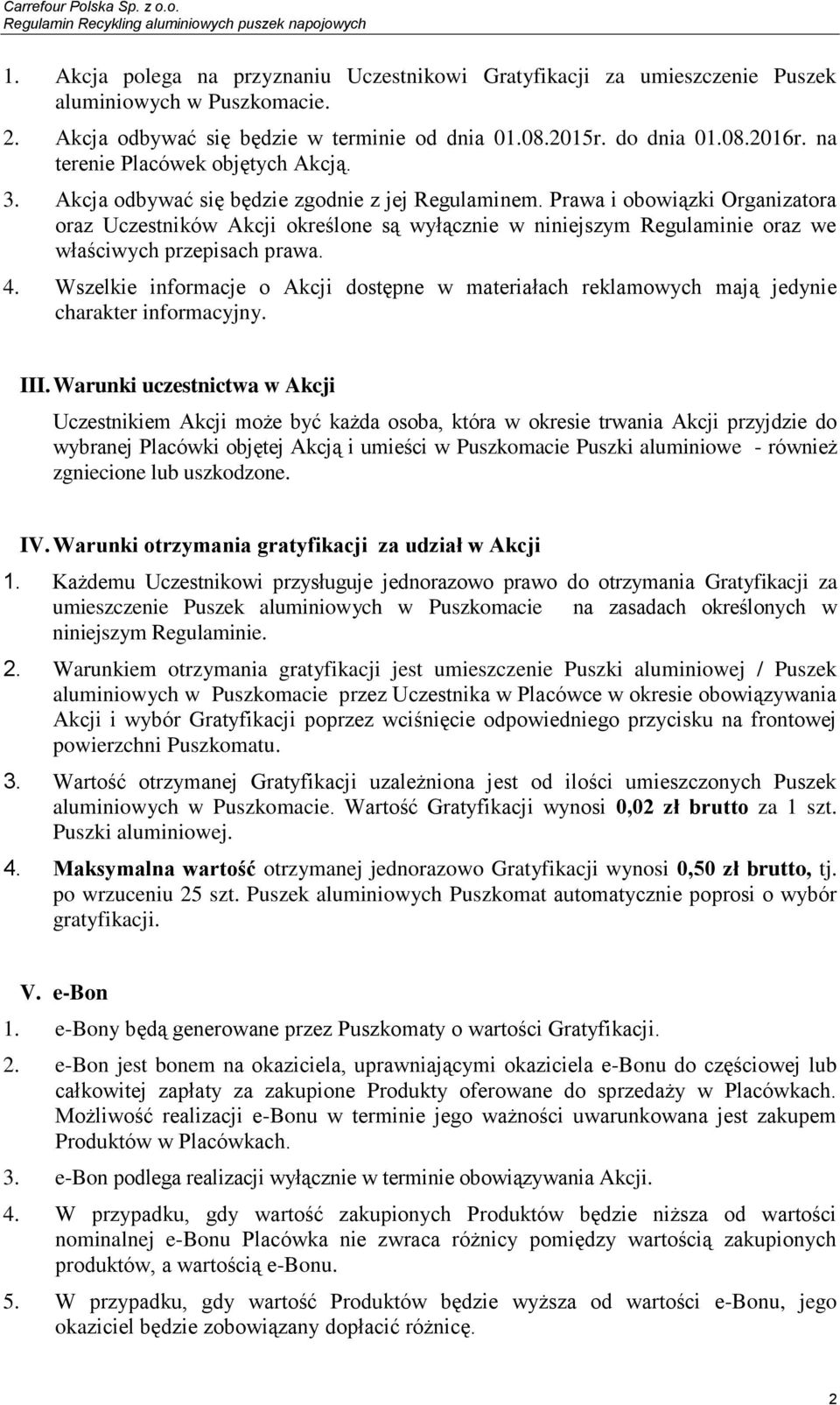 Carrefour Polska Sp. z o.o.
Regulamin Recykling aluminiowych puszek napojowych

1. Akcja polega na przyznaniu Uczestnikowi Gratyfikacji za umieszczenie Puszek aluminiowych w Puszkomacie.
2. Akcja odbywać się będzie w terminie od dnia 01.08.2015r. do dnia 01.08.2016r. na terenie Placówek objętych Akcją.
3. Akcja odbywać się będzie zgodnie z jej Regulaminem. Prawa i obowiązki Organizatora oraz Uczestników Akcji określone są wyłącznie w niniejszym Regulaminie oraz we właściwych przepisach prawa.
4. Wszelkie informacje o Akcji dostępne w materiałach reklamowych mają jedynie charakter informacyjny.

III. Warunki uczestnictwa w Akcji
Uczestnikiem Akcji może być każda osoba, która w okresie trwania Akcji przyjdzie do wybranej Placówki objętej Akcją i umieści w Puszkomacie Puszki aluminiowe - również zgniecione lub uszkodzone.

IV. Warunki otrzymania gratyfikacji za udział w Akcji
1. Każdemu Uczestnikowi przysługuje jednorazowo prawo do otrzymania Gratyfikacji za umieszczenie Puszek aluminiowych w Puszkomacie na zasadach określonych w niniejszym Regulaminie.
2. Warunkiem otrzymania gratyfikacji jest umieszczenie Puszki aluminiowej / Puszek aluminiowych w Puszkomacie przez Uczestnika w Placówce w okresie obowiązywania Akcji i wybór Gratyfikacji poprzez wciśnięcie odpowiedniego przycisku na frontowej powierzchni Puszkomatu.
3. Wartość otrzymanej Gratyfikacji uzależniona jest od ilości umieszczonych Puszek aluminiowych w Puszkomacie. Wartość Gratyfikacji wynosi 0,02 zł brutto za 1 szt. Puszki aluminiowej.
4. Maksymalna wartość otrzymanej jednorazowo Gratyfikacji wynosi 0,50 zł brutto, tj. po wrzuceniu 25 szt. Puszek aluminiowych Puszkomat automatycznie poprosi o wybór gratyfikacji.

V. e-Bon
1. e-Bony będą generowane przez Puszkomaty o wartości Gratyfikacji.
2. e-Bon jest bonem na okaziciela, uprawniającymi okaziciela e-Bonu do częściowej lub całkowitej zapłaty za zakupione Produkty oferowane do sprzedaży w Placówkach. Możliwość realizacji e-Bonu w terminie jego ważności uwarunkowana jest zakupem Produktów w Placówkach.
3. e-Bon podlega realizacji wyłącznie w terminie obowiązywania Akcji.
4. W przypadku, gdy wartość zakupionych Produktów będzie niższa od wartości nominalnej e-Bonu Placówka nie zwraca różnicy pomiędzy wartością zakupionych produktów, a wartością e-Bonu.
5. W przypadku, gdy wartość Produktów będzie wyższa od wartości e-Bonu, jego okaziciel będzie zobowiązany dopłacić różnicę.

2